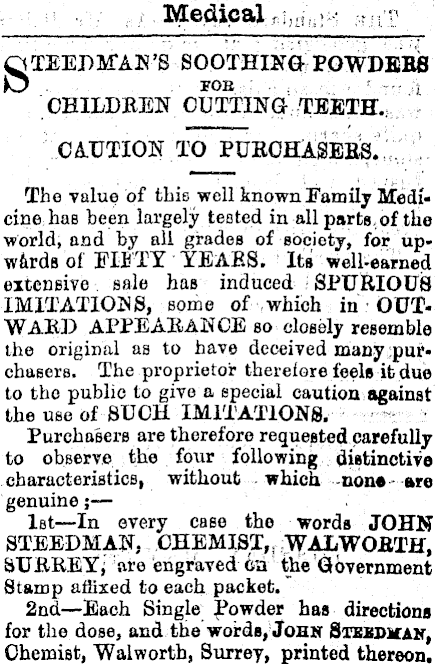 Medical

STEEDMAN'S SOOTHING POWDERS FOR CHILDREN CUTTING TEETH.

CAUTION TO PURCHASERS.

The value of this well known Family Medicine has been largely tested in all parts of the world, and by all grades of society, for upwards of FIFTY YEARS. Its well-earned extensive sale has induced SPURIOUS IMITATIONS, some of which in OUTWARD APPEARANCE so closely resemble the original as to have deceived many purchasers. The proprietor therefore feels it due to the public to give a special caution against the use of SUCH IMITATIONS.

Purchasers are therefore requested carefully to observe the four following distinctive characteristics, without which none are genuine ;—

1st—In every case the words JOHN STEEDMAN, CHEMIST, WALWORTH, SURREY, are engraved on the Government Stamp affixed to each packet.

2nd—Each Single Powder has directions for the dose, and the words, JOHN STEEDMAN, Chemist, Walworth, Surrey, printed thereon.